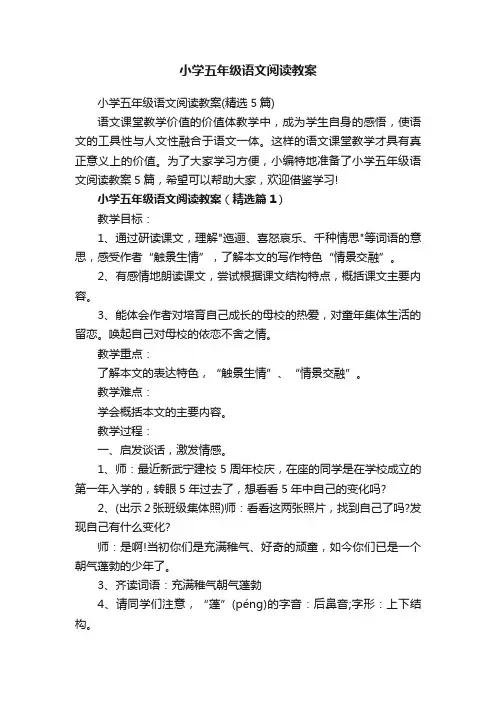 小学五年级语文阅读教案

小学五年级语文阅读教案(精选5篇)

语文课堂教学价值的价值体教学中，成为学生自身的感悟，使语文的工具性与人文性融合于语文一体。这样的语文课堂教学才具有真正意义上的价值。为了大家学习方便，小编特地准备了小学五年级语文阅读教案5篇，希望可以帮助大家，欢迎借鉴学习!

小学五年级语文阅读教案（精选篇1）

教学目标：

1、通过研读课文，理解"迤逦、喜怒哀乐、千种情思"等词语的意思，感受作者“触景生情”，了解本文的写作特色“情景交融”。

2、有感情地朗读课文，尝试根据课文结构特点，概括课文主要内容。

3、能体会作者对培育自己成长的母校的热爱，对童年集体生活的留恋。唤起自己对母校的依恋不舍之情。

教学重点：

了解本文的表达特色，“触景生情”、“情景交融”。

教学难点：

学会概括本文的主要内容。

教学过程：

一、启发谈话，激发情感。

1、师：最近新武宁建校5周年校庆，在座的同学是在学校成立的第一年入学的，转眼5年过去了，想看看5年中自己的变化吗?

2、(出示2张班级集体照)师：看看这两张照片，找到自己了吗?发现自己有什么变化?

师：是啊!当初你们是充满稚气、好奇的顽童，如今你们已是一个朝气蓬勃的少年了。

3、齐读词语：充满稚气朝气蓬勃

4、请同学们注意，“蓬”(péng)的字音：后鼻音;字形：上下结构。